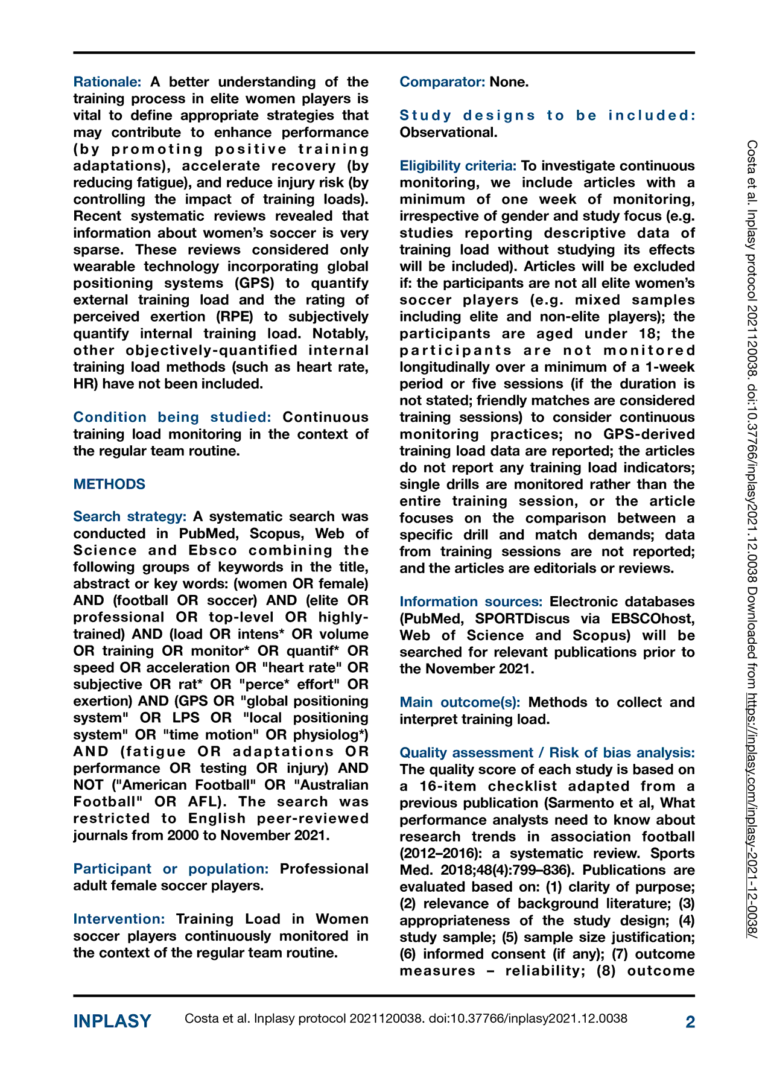 Rationale: A better understanding of the training process in elite women players is vital to define appropriate strategies that may contribute to enhance performance (by promoting positive training adaptations), accelerate recovery (by reducing fatigue), and reduce injury risk (by controlling the impact of training loads). Recent systematic reviews revealed that information about women's soccer is very sparse. These reviews considered only wearable technology incorporating global positioning systems (GPS) to quantify external training load and the rating of perceived exertion (RPE) to subjectively quantify internal training load. Notably, other objectively-quantified internal training load methods (such as heart rate, HR) have not been included.

Condition being studied: Continuous training load monitoring in the context of the regular team routine.

METHODS

Search strategy: A systematic search was conducted in PubMed, Scopus, Web of Science and Ebsco combining the following groups of keywords in the title, abstract or key words: (women OR female) AND (football OR soccer) AND (elite OR professional OR top-level OR highly-trained) AND (load OR intens* OR volume OR training OR monitor* OR quantif* OR speed OR acceleration OR "heart rate" OR subjective OR rat* OR "perce* effort" OR exertion) AND (GPS OR "global positioning system" OR LPS OR "local positioning system" OR "time motion" OR physiolog*) AND (fatigue OR adaptations OR performance OR testing OR injury) AND NOT ("American Football" OR "Australian Football" OR AFL). The search was restricted to English peer-reviewed journals from 2000 to November 2021.

Participant or population: Professional adult female soccer players.

Intervention: Training Load in Women soccer players continuously monitored in the context of the regular team routine.

Comparator: None.

Study designs to be included: Observational.

Eligibility criteria: To investigate continuous monitoring, we include articles with a minimum of one week of monitoring, irrespective of gender and study focus (e.g. studies reporting descriptive data of training load without studying its effects will be included). Articles will be excluded if: the participants are not all elite women's soccer players (e.g. mixed samples including elite and non-elite players); the participants are aged under 18; the participants are not monitored longitudinally over a minimum of a 1-week period or five sessions (if the duration is not stated; friendly matches are considered training sessions) to consider continuous monitoring practices; no GPS-derived training load data are reported; the articles do not report any training load indicators; single drills are monitored rather than the entire training session, or the article focuses on the comparison between a specific drill and match demands; data from training sessions are not reported; and the articles are editorials or reviews.

Information sources: Electronic databases (PubMed, SPORTDiscus via EBSCOhost, Web of Science and Scopus) will be searched for relevant publications prior to the November 2021.

Main outcome(s): Methods to collect and interpret training load.

Quality assessment / Risk of bias analysis: The quality score of each study is based on a 16-item checklist adapted from a previous publication (Sarmento et al, What performance analysts need to know about research trends in association football (2012–2016): a systematic review. Sports Med. 2018;48(4):799–836). Publications are evaluated based on: (1) clarity of purpose; (2) relevance of background literature; (3) appropriateness of the study design; (4) study sample; (5) sample size justification; (6) informed consent (if any); (7) outcome measures – reliability; (8) outcome

Costa et al. Inplasy protocol 2021120038. doi:10.37766/inplasy2021.12.0038 Downloaded from https://inplasy.com/inplasy-2021-12-0038/

INPLASY Costa et al. Inplasy protocol 2021120038. doi:10.37766/inplasy2021.12.0038 2